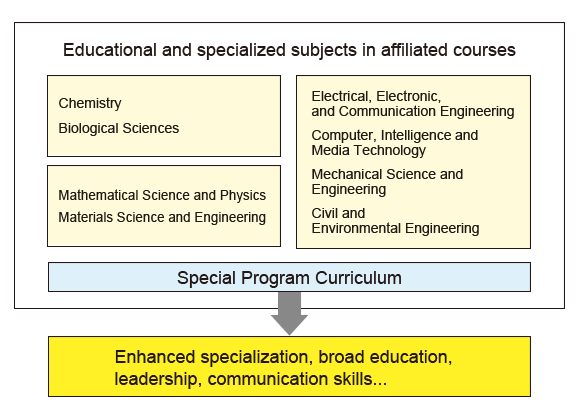 Educational and specialized subjects in affiliated courses

Chemistry
Biological Sciences

Mathematical Science and Physics
Materials Science and Engineering

Electrical, Electronic, and Communication Engineering
Computer, Intelligence and Media Technology
Mechanical Science and Engineering
Civil and Environmental Engineering

Special Program Curriculum

Enhanced specialization, broad education, leadership, communication skills...